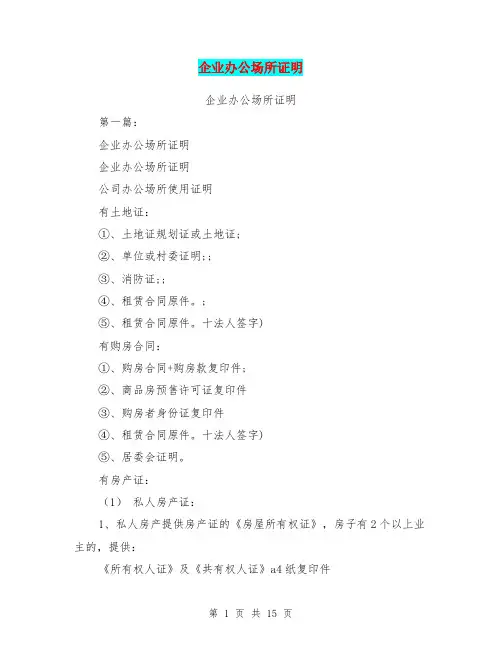 企业办公场所证明

企业办公场所证明

第一篇：

企业办公场所证明

企业办公场所证明

公司办公场所使用证明

有土地证：

①、土地证规划证或土地证；

②、单位或村委证明；；

③、消防证；；

④、租赁合同原件。；

⑤、租赁合同原件。十法人签字)

有购房合同：

①、购房合同+购房款复印件；

②、商品房预售许可证复印件

③、购房者身份证复印件

④、租赁合同原件。十法人签字)

⑤、居委会证明。

有房产证：

（1） 私人房产证：

1、私人房产提供房产证的《房屋所有权证》，房子有2个以上业主的，提供：

《所有权人证》及《共有权人证》a4纸复印件

第 1 页 共 15 页